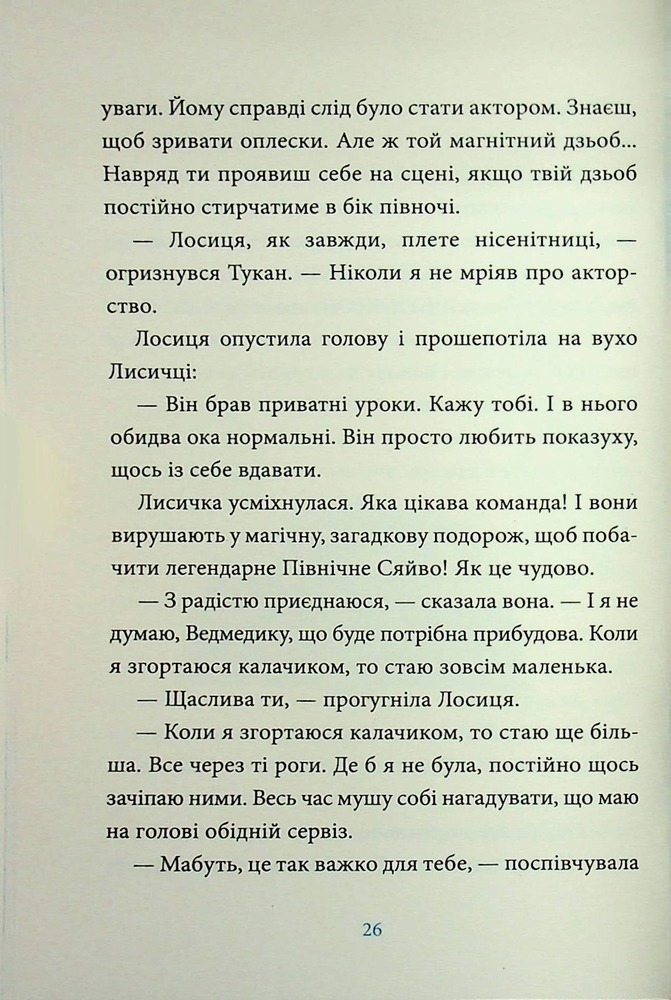 уваги. Йому справді слід було стати актором. Знаєш, щоб зривати оплески. Але ж той магнітний дзьоб... Навряд ти проявиш себе на сцені, якщо твій дзьоб постійно стирчатиме в бік півночі.

— Лосиця, як завжди, плете нісенітниці, — огризнувся Тукан. — Ніколи я не мріяв про акторство.

Лосиця опустила голову і прошепотіла на вухо Лисичці:

— Він брав приватні уроки. Кажу тобі. І в нього обидва ока нормальні. Він просто любить показуху, щось із себе вдавати.

Лисичка усміхнулася. Яка цікава команда! І вони вирушають у магічну, загадкову подорож, щоб побачити легендарне Північне Сяйво! Як це чудово.

— З радістю приєднаюся, — сказала вона. — І я не думаю, Ведмедику, що буде потрібна прибудова. Коли я згортаюся калачиком, то стаю зовсім маленька.

— Щаслива ти, — прогугніла Лосиця.

— Коли я згортаюся калачиком, то стаю ще більша. Все через ті роги. Де б я не була, постійно щось зачіпаю ними. Весь час мушу собі нагадувати, що маю на голові обідній сервіз.

— Мабуть, це так важко для тебе, — поспівчувала

26